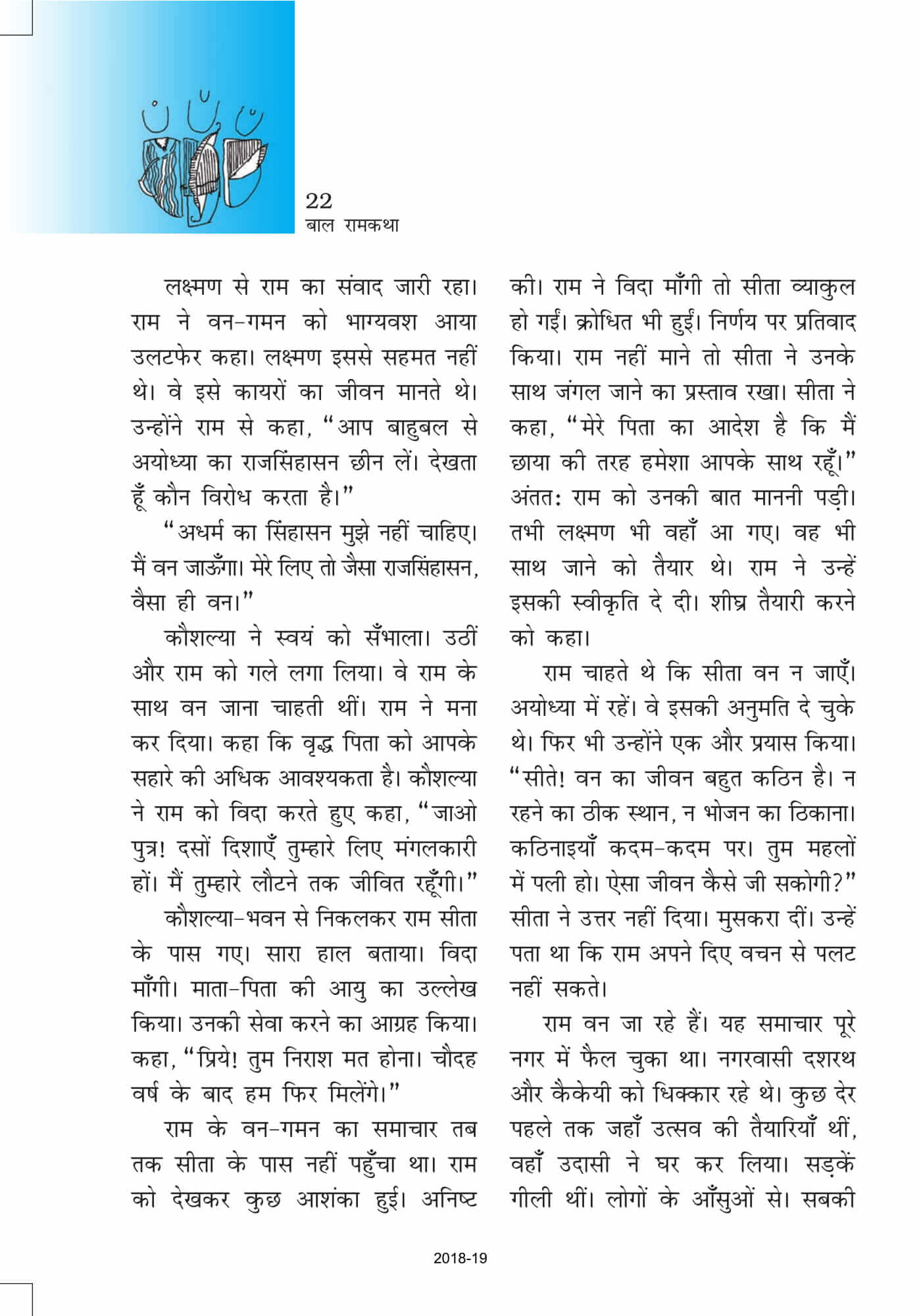 22
बाल रामकथा

लक्ष्मण से राम का संवाद जारी रहा। राम ने वन-गमन को भाग्यवश आया उलटफेर कहा। लक्ष्मण इससे सहमत नहीं थे। वे इसे कायरों का जीवन मानते थे। उन्होंने राम से कहा, "आप बाहुबल से अयोध्या का राजसिंहासन छीन लें। देखता हूँ कौन विरोध करता है।"

"अधर्म का सिंहासन मुझे नहीं चाहिए। मैं वन जाऊँगा। मेरे लिए तो जैसा राजसिंहासन, वैसा ही वन।"

कौशल्या ने स्वयं को सँभाला। उठीं और राम को गले लगा लिया। वे राम के साथ वन जाना चाहती थीं। राम ने मना कर दिया। कहा कि वृद्ध पिता को आपके सहारे की अधिक आवश्यकता है। कौशल्या ने राम को विदा करते हुए कहा, "जाओ पुत्र! दसों दिशाएँ तुम्हारे लिए मंगलकारी हों। मैं तुम्हारे लौटने तक जीवित रहूँगी।"

कौशल्या-भवन से निकलकर राम सीता के पास गए। सारा हाल बताया। विदा माँगी। माता-पिता की आयु का उल्लेख किया। उनकी सेवा करने का आग्रह किया। कहा, "प्रिये! तुम निराश मत होना। चौदह वर्ष के बाद हम फिर मिलेंगे।"

राम के वन-गमन का समाचार तब तक सीता के पास नहीं पहुँचा था। राम को देखकर कुछ आशंका हुई। अनिष्ट की। राम ने विदा माँगी तो सीता व्याकुल हो गईं। क्रोधित भी हुईं। निर्णय पर प्रतिवाद किया। राम नहीं माने तो सीता ने उनके साथ जंगल जाने का प्रस्ताव रखा। सीता ने कहा, "मेरे पिता का आदेश है कि मैं छाया की तरह हमेशा आपके साथ रहूँ।" अंततः राम को उनकी बात माननी पड़ी। तभी लक्ष्मण भी वहाँ आ गए। वह भी साथ जाने को तैयार थे। राम ने उन्हें इसकी स्वीकृति दे दी। शीघ्र तैयारी करने को कहा।

राम चाहते थे कि सीता वन न जाएँ। अयोध्या में रहें। वे इसकी अनुमति दे चुके थे। फिर भी उन्होंने एक और प्रयास किया। "सीते! वन का जीवन बहुत कठिन है। न रहने का ठीक स्थान, न भोजन का ठिकाना। कठिनाइयाँ कदम-कदम पर। तुम महलों में पली हो। ऐसा जीवन कैसे जी सकोगी?" सीता ने उत्तर नहीं दिया। मुसकरा दीं। उन्हें पता था कि राम अपने दिए वचन से पलट नहीं सकते।

राम वन जा रहे हैं। यह समाचार पूरे नगर में फैल चुका था। नगरवासी दशरथ और कैकेयी को धिक्कार रहे थे। कुछ देर पहले तक जहाँ उत्सव की तैयारियाँ थीं, वहाँ उदासी ने घर कर लिया। सड़कें गीली थीं। लोगों के आँसुओं से। सबकी

2018-19